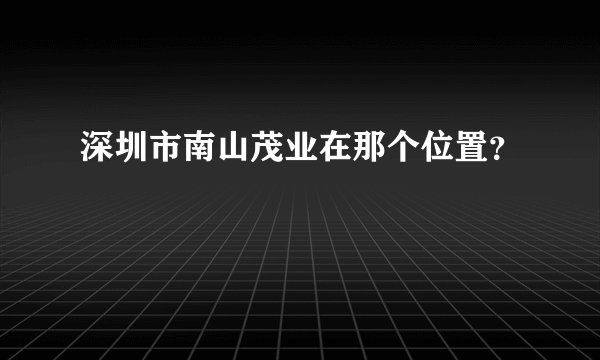 深圳市南山茂业在那个位置?